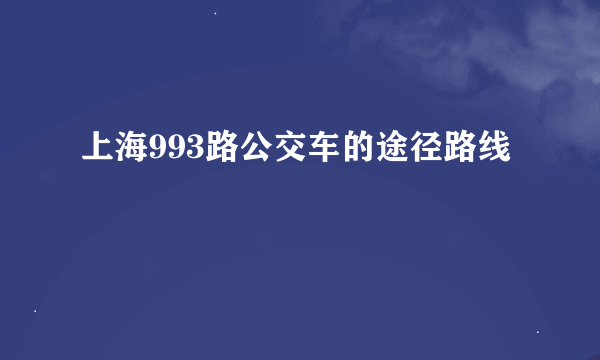 上海993路公交车的途径路线